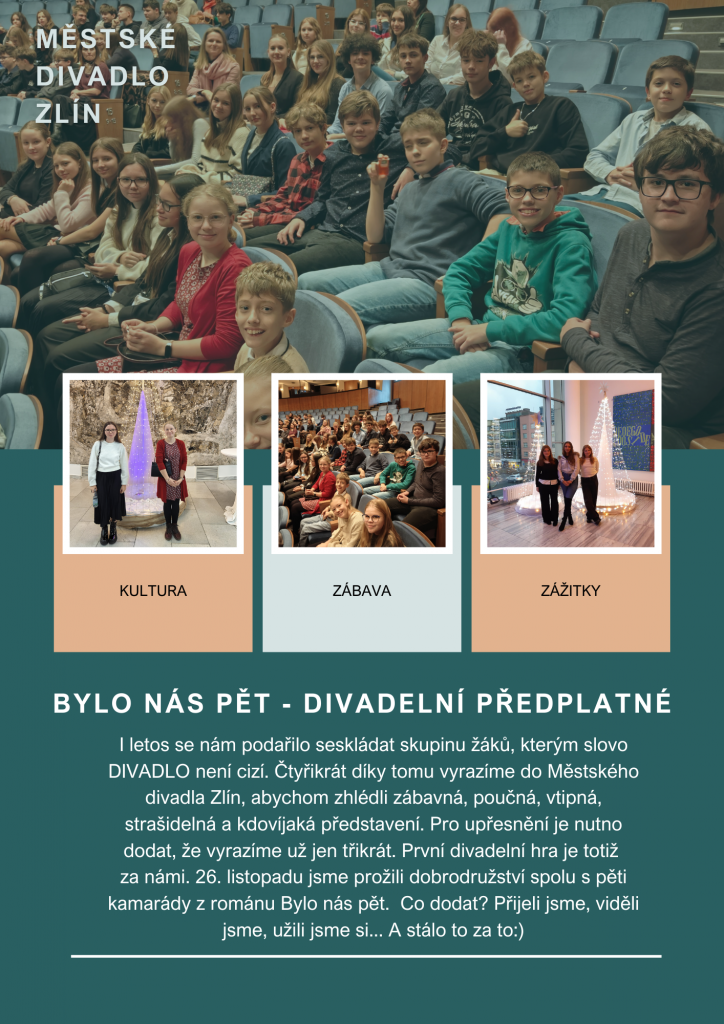 MĚSTSKÉ DIVADLO ZLÍN

KULTURA

ZÁBAVA

ZÁŽITKY

BYLO NÁS PĚT - DIVADELNÍ PŘEDPLATNÉ

I letos se nám podařilo seskládat skupinu žáků, kterým slovo DIVADLO není cizí. Čtyřikrát díky tomu vyrazíme do Městského divadla Zlín, abychom zhlédli zábavná, poučná, vtipná, strašidelná a kdovíjaká představení. Pro upřesnění je nutno dodat, že vyrazíme už jen třikrát. První divadelní hra je totiž za námi. 26. listopadu jsme prožili dobrodružství spolu s pěti kamarády z románu Bylo nás pět. Co dodat? Přijeli jsme, viděli jsme, užili jsme si... A stálo to za to:)